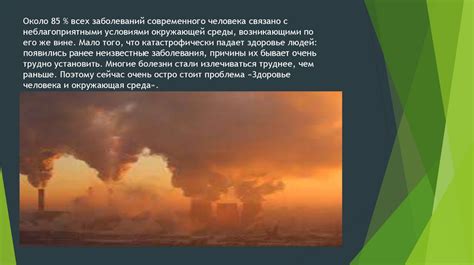 Около 85 % всех заболеваний современного человека связано с неблагоприятными условиями окружающей среды, возникающими по его же вине. Мало того, что катастрофически падает здоровье людей: появились ранее неизвестные заболевания, причины их бывает очень трудно установить. Многие болезни стали излечиваться труднее, чем раньше. Поэтому сейчас очень остро стоит проблема «Здоровье человека и окружающая среда».